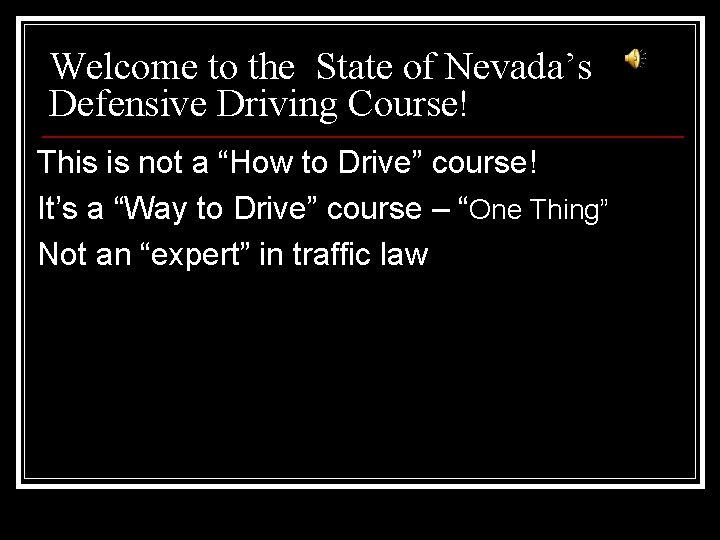 Welcome to the State of Nevada's Defensive Driving Course!

This is not a "How to Drive" course!

It's a "Way to Drive" course – "One Thing"

Not an "expert" in traffic law